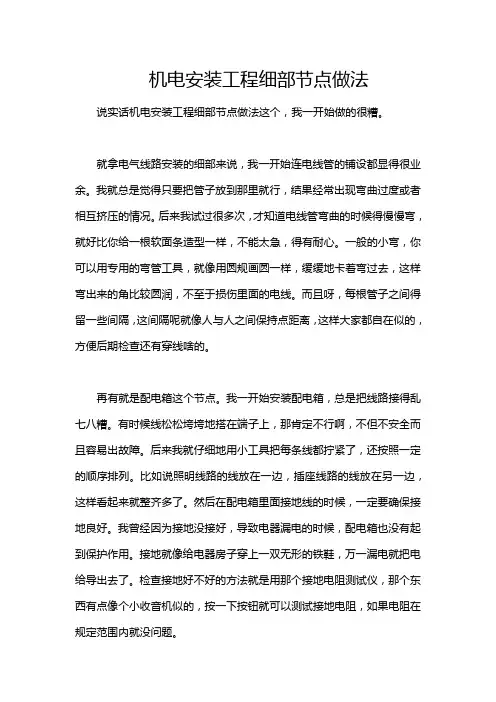 机电安装工程细部节点做法

说实话机电安装工程细部节点做法这个，我一开始做的很糟。

就拿电气线路安装的细部来说，我一开始连电线管的铺设都显得很业余。我就总是觉得只要把管子放到那里就行，结果经常出现弯曲过度或者相互挤压的情况。后来我试过很多次，才知道电线管弯曲的时候得慢慢弯，就好比你给一根软面条造型一样，不能太急，得有耐心。一般的小弯，你可以用专用的弯管工具，就像用圆规画圆一样，缓缓地卡着弯过去，这样弯出来的角比较圆润，不至于损伤里面的电线。而且呀，每根管子之间得留一些间隔，这间隔呢就像人与人之间保持点距离，这样大家都自在似的，方便后期检查还有穿线啥的。

再有就是配电箱这个节点。我一开始安装配电箱，总是把线路接得乱七八糟。有时候线松松垮垮地搭在端子上，那肯定不行啊，不但不安全而且容易出故障。后来我就仔细地用小工具把每条线都拧紧了，还按照一定的顺序排列。比如说照明线路的线放在一边，插座线路的线放在另一边，这样看起来就整齐多了。然后在配电箱里面接地线的时候，一定要确保接地良好。我曾经因为接地没接好，导致电器漏电的时候，配电箱也没有起到保护作用。接地就像给电器房子穿上一双无形的铁鞋，万一漏电就把电给导出去了。检查接地好不好的方法就是用那个接地电阻测试仪，那个东西有点像个小收音机似的，按一下按钮就可以测试接地电阻，如果电阻在规定范围内就没问题。